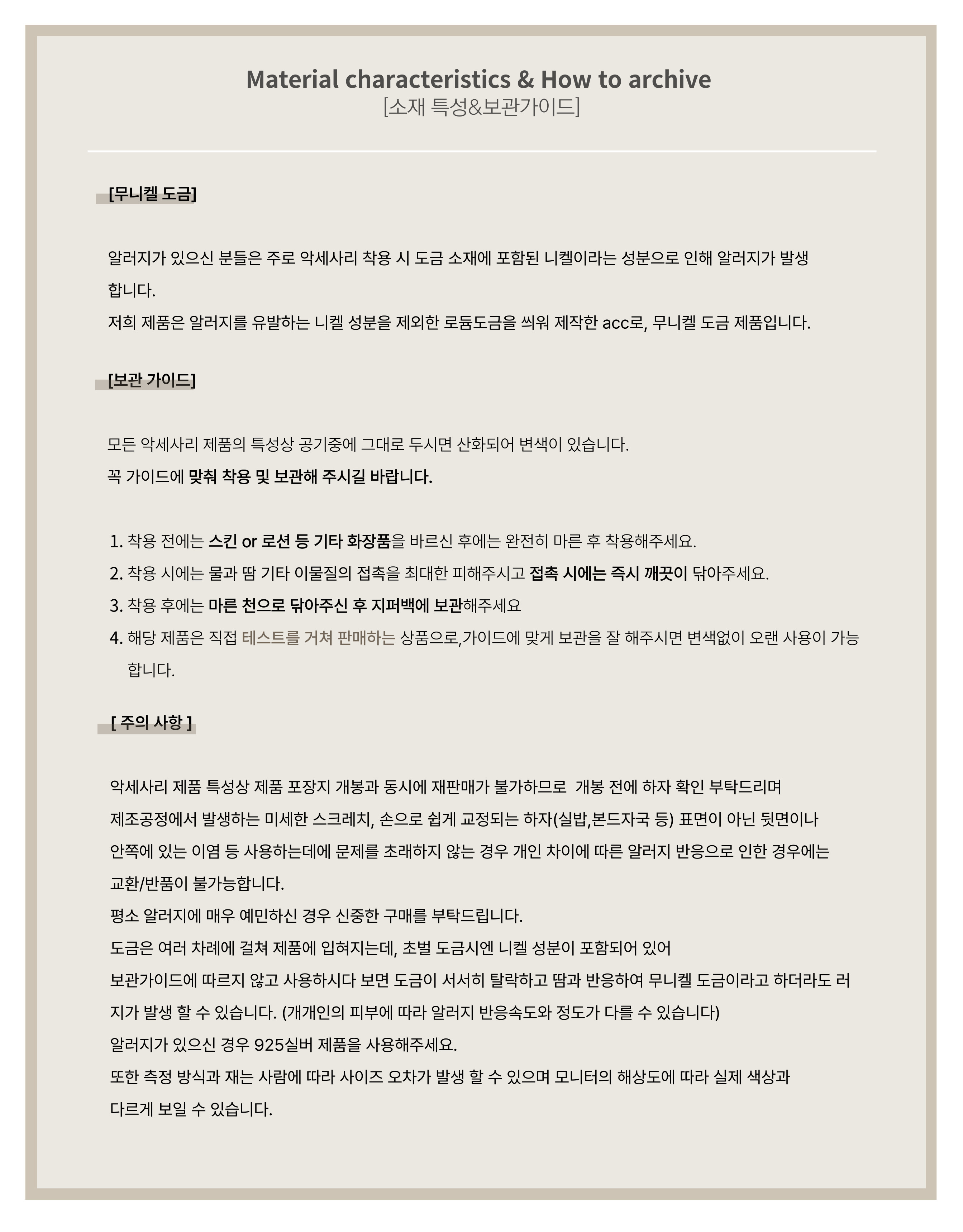 Material characteristics & How to archive
[소재 특성&보관가이드]

[무니켈 도금]

알러지가 있으신 분들은 주로 악세사리 착용 시 도금 소재에 포함된 니켈이라는 성분으로 인해 알러지가 발생합니다.
저희 제품은 알러지를 유발하는 니켈 성분을 제외한 로듐도금을 씌워 제작한 acc로, 무니켈 도금 제품입니다.

[보관 가이드]

모든 악세사리 제품의 특성상 공기중에 그대로 두시면 산화되어 변색이 있습니다.
꼭 가이드에 맞춰 착용 및 보관해 주시길 바랍니다.

1. 착용 전에는 스킨 or 로션 등 기타 화장품을 바르신 후에는 완전히 마른 후 착용해주세요.
2. 착용 시에는 물과 땀 기타 이물질의 접촉을 최대한 피해주시고 접촉 시에는 즉시 깨끗이 닦아주세요.
3. 착용 후에는 마른 천으로 닦아주신 후 지퍼백에 보관해주세요
4. 해당 제품은 직접 테스트를 거쳐 판매하는 상품으로,가이드에 맞게 보관을 잘 해주시면 변색없이 오랜 사용이 가능합니다.

[ 주의 사항 ]

악세사리 제품 특성상 제품 포장지 개봉과 동시에 재판매가 불가하므로 개봉 전에 하자 확인 부탁드리며
제조공정에서 발생하는 미세한 스크레치, 손으로 쉽게 교정되는 하자(실밥,본드자국 등) 표면이 아닌 뒷면이나
안쪽에 있는 이염 등 사용하는데에 문제를 초래하지 않는 경우 개인 차이에 따른 알러지 반응으로 인한 경우에는
교환/반품이 불가능합니다.
평소 알러지에 매우 예민하신 경우 신중한 구매를 부탁드립니다.
도금은 여러 차례에 걸쳐 제품에 입혀지는데, 초벌 도금시엔 니켈 성분이 포함되어 있어
보관가이드에 따르지 않고 사용하시다 보면 도금이 서서히 탈락하고 땀과 반응하여 무니켈 도금이라고 하더라도 러지가 발생 할 수 있습니다. (개개인의 피부에 따라 알러지 반응속도와 정도가 다를 수 있습니다)
알러지가 있으신 경우 925실버 제품을 사용해주세요.
또한 측정 방식과 재는 사람에 따라 사이즈 오차가 발생 할 수 있으며 모니터의 해상도에 따라 실제 색상과
다르게 보일 수 있습니다.